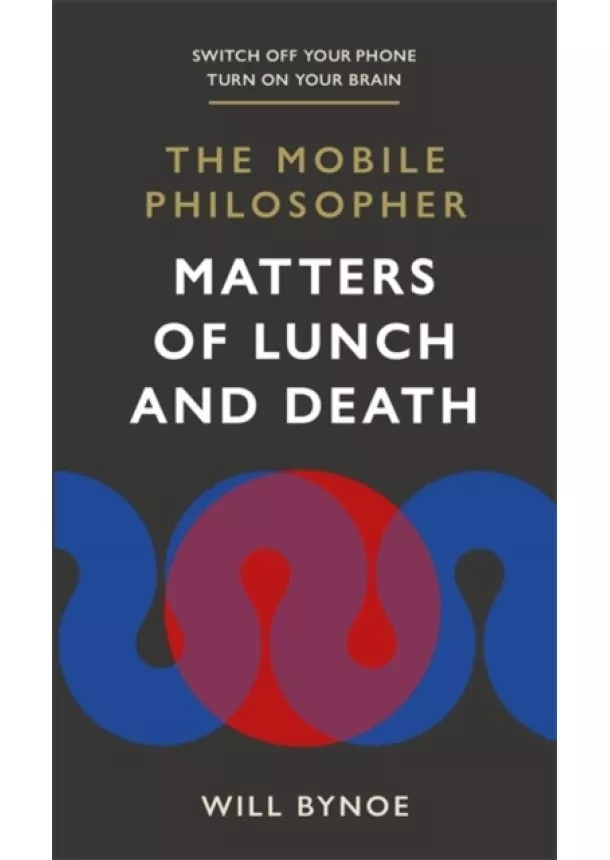 SWITCH OFF YOUR PHONE
TURN ON YOUR BRAIN

THE MOBILE PHILOSOPHER

MATTERS OF LUNCH AND DEATH

WILL BYNOE